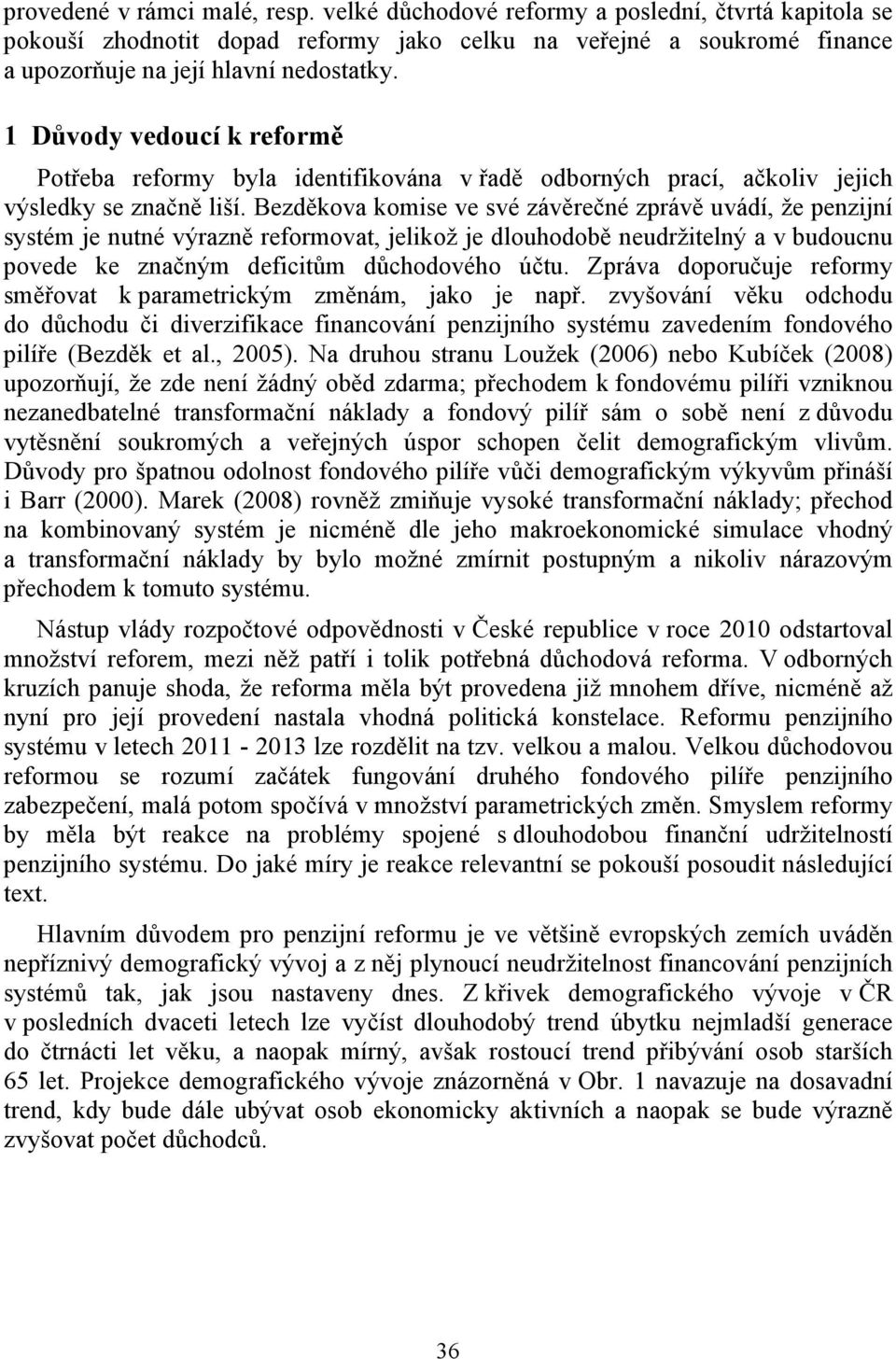 provedené v rámci malé, resp. velké důchodové reformy a poslední, čtvrtá kapitola se pokouší zhodnotit dopad reformy jako celku na veřejné a soukromé finance a upozorňuje na její hlavní nedostatky.

1 Důvody vedoucí k reformě

Potřeba reformy byla identifikována v řadě odborných prací, ačkoliv jejich výsledky se značně liší. Bezděkova komise ve své závěrečné zprávě uvádí, že penzijní systém je nutné výrazně reformovat, jelikož je dlouhodobě neudržitelný a v budoucnu povede ke značným deficitům důchodového účtu. Zpráva doporučuje reformy směřovat k parametrickým změnám, jako je např. zvyšování věku odchodu do důchodu či diverzifikace financování penzijního systému zavedením fondového pilíře (Bezděk et al., 2005). Na druhou stranu Loužek (2006) nebo Kubíček (2008) upozorňují, že zde není žádný oběd zdarma; přechodem k fondovému pilíři vzniknou nezanedbatelné transformační náklady a fondový pilíř sám o sobě není z důvodu vytěsnění soukromých a veřejných úspor schopen čelit demografickým vlivům. Důvody pro špatnou odolnost fondového pilíře vůči demografickým výkyvům přináší i Barr (2000). Marek (2008) rovněž zmiňuje vysoké transformační náklady; přechod na kombinovaný systém je nicméně dle jeho makroekonomické simulace vhodný a transformační náklady by bylo možné zmírnit postupným a nikoliv nárazovým přechodem k tomuto systému.

Nástup vlády rozpočtové odpovědnosti v České republice v roce 2010 odstartoval množství reforem, mezi něž patří i tolik potřebná důchodová reforma. V odborných kruzích panuje shoda, že reforma měla být provedena již mnohem dříve, nicméně až nyní pro její provedení nastala vhodná politická konstelace. Reformu penzijního systému v letech 2011 - 2013 lze rozdělit na tzv. velkou a malou. Velkou důchodovou reformou se rozumí začátek fungování druhého fondového pilíře penzijního zabezpečení, malá potom spočívá v množství parametrických změn. Smyslem reformy by měla být reakce na problémy spojené s dlouhodobou finanční udržitelností penzijního systému. Do jaké míry je reakce relevantní se pokouší posoudit následující text.

Hlavním důvodem pro penzijní reformu je ve většině evropských zemích uváděn nepříznivý demografický vývoj a z něj plynoucí neudržitelnost financování penzijních systémů tak, jak jsou nastaveny dnes. Z křivek demografického vývoje v ČR v posledních dvaceti letech lze vyčíst dlouhodobý trend úbytku nejmladší generace do čtrnácti let věku, a naopak mírný, avšak rostoucí trend přibývání osob starších 65 let. Projekce demografického vývoje znázorněná v Obr. 1 navazuje na dosavadní trend, kdy bude dále ubývat osob ekonomicky aktivních a naopak se bude výrazně zvyšovat počet důchodců.

36